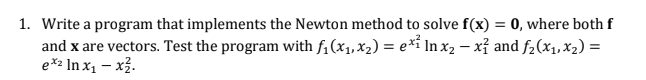 1. Write a program that implements the Newton method to solve $\mathbf{f}(\mathbf{x}) = \mathbf{0}$, where both $\mathbf{f}$ and $\mathbf{x}$ are vectors. Test the program with $f_1(x_1, x_2) = e^{x_1^2} \ln x_2 - x_1^2$ and $f_2(x_1, x_2) = e^{x_2} \ln x_1 - x_2^2$.